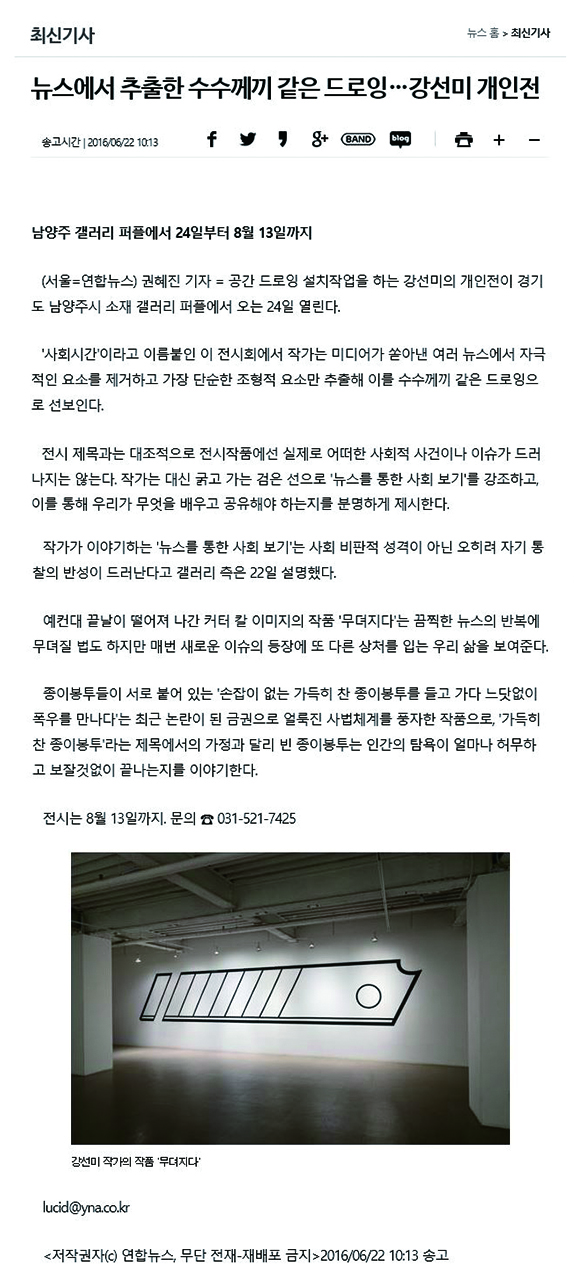 최신기사

뉴스 홈 > 최신기사

뉴스에서 추출한 수수께끼 같은 드로잉…강선미 개인전

송고시간 | 2016/06/22 10:13

BAND blog + −

남양주 갤러리 퍼플에서 24일부터 8월 13일까지

(서울=연합뉴스) 권혜진 기자 = 공간 드로잉 설치작업을 하는 강선미의 개인전이 경기도 남양주시 소재 갤러리 퍼플에서 오는 24일 열린다.

'사회시간'이라고 이름붙인 이 전시회에서 작가는 미디어가 쏟아낸 여러 뉴스에서 자극적인 요소를 제거하고 가장 단순한 조형적 요소만 추출해 이를 수수께끼 같은 드로잉으로 선보인다.

전시 제목과는 대조적으로 전시작품에선 실제로 어떠한 사회적 사건이나 이슈가 드러나지는 않는다. 작가는 대신 굵고 가는 검은 선으로 '뉴스를 통한 사회 보기'를 강조하고, 이를 통해 우리가 무엇을 배우고 공유해야 하는지를 분명하게 제시한다.

작가가 이야기하는 '뉴스를 통한 사회 보기'는 사회 비판적 성격이 아닌 오히려 자기 통찰의 반성이 드러난다고 갤러리 측은 22일 설명했다.

예컨대 끝날이 떨어져 나간 커터 칼 이미지의 작품 '무뎌지다'는 끔찍한 뉴스의 반복에 무뎌질 법도 하지만 매번 새로운 이슈의 등장에 또 다른 상처를 입는 우리 삶을 보여준다.

종이봉투들이 서로 붙어 있는 '손잡이 없는 가득히 찬 종이봉투를 들고 가다 느닷없이 폭우를 만나다'는 최근 논란이 된 금권으로 얼룩진 사법체계를 풍자한 작품으로, '가득히 찬 종이봉투'라는 제목에서의 가정과 달리 빈 종이봉투는 인간의 탐욕이 얼마나 허무하고 보잘것없이 끝나는지를 이야기한다.

전시는 8월 13일까지. 문의 ☎ 031-521-7425

강선미 작가의 작품 '무뎌지다'

lucid@yna.co.kr

<저작권자(c) 연합뉴스, 무단 전재-재배포 금지>2016/06/22 10:13 송고